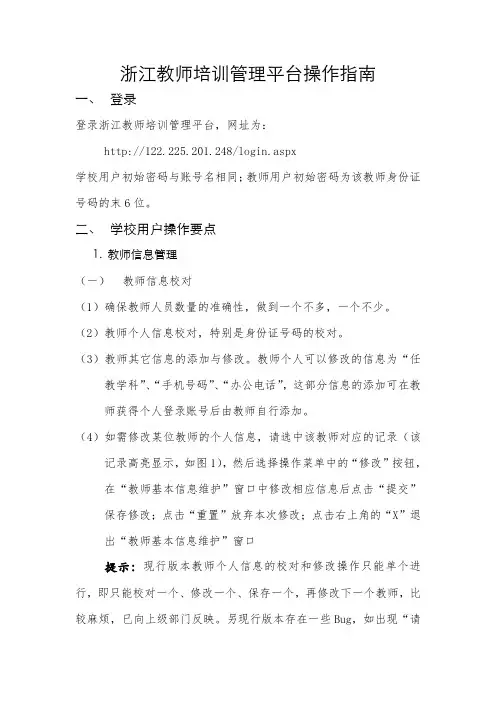 浙江教师培训管理平台操作指南

一、 登录

登录浙江教师培训管理平台，网址为：

http://122.225.201.248/login.aspx

学校用户初始密码与账号名相同；教师用户初始密码为该教师身份证号码的末6位。

二、 学校用户操作要点

1. 教师信息管理

（一） 教师信息校对

（1）确保教师人员数量的准确性，做到一个不多，一个不少。

（2）教师个人信息校对，特别是身份证号码的校对。

（3）教师其它信息的添加与修改。教师个人可以修改的信息为“任教学科”、“手机号码”、“办公电话”，这部分信息的添加可在教师获得个人登录账号后由教师自行添加。

（4）如需修改某位教师的个人信息，请选中该教师对应的记录（该记录高亮显示，如图1），然后选择操作菜单中的“修改”按钮，在“教师基本信息维护”窗口中修改相应信息后点击“提交”保存修改；点击“重置”放弃本次修改；点击右上角的“X”退出“教师基本信息维护”窗口

提示：现行版本教师个人信息的校对和修改操作只能单个进行，即只能校对一个、修改一个、保存一个，再修改下一个教师，比较麻烦，已向上级部门反映。另现行版本存在一些Bug，如出现“请